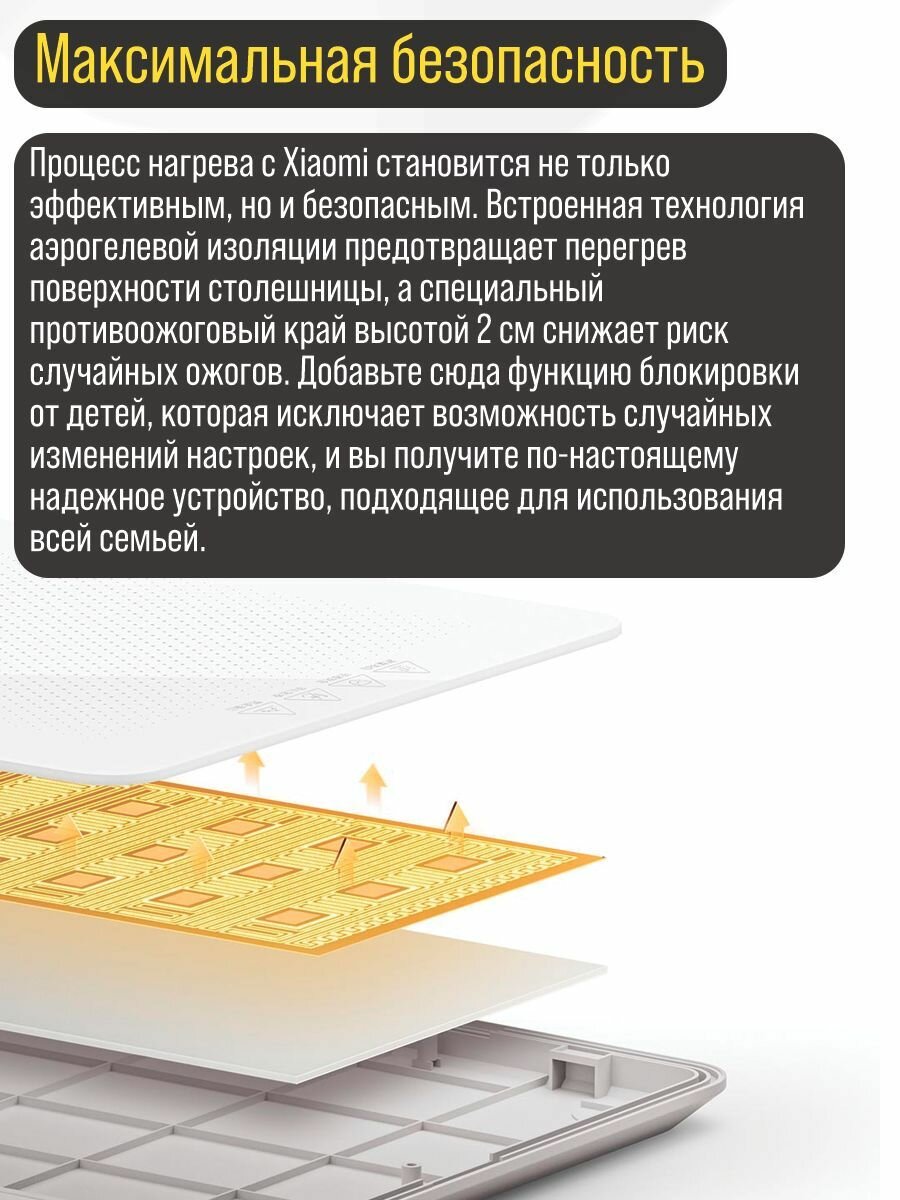 Максимальная безопасность

Процесс нагрева с Xiaomi становится не только эффективным, но и безопасным. Встроенная технология аэрогелевой изоляции предотвращает перегрев поверхности столешницы, а специальный противоожоговый край высотой 2 см снижает риск случайных ожогов. Добавьте сюда функцию блокировки от детей, которая исключает возможность случайных изменений настроек, и вы получите по-настоящему надежное устройство, подходящее для использования всей семьей.